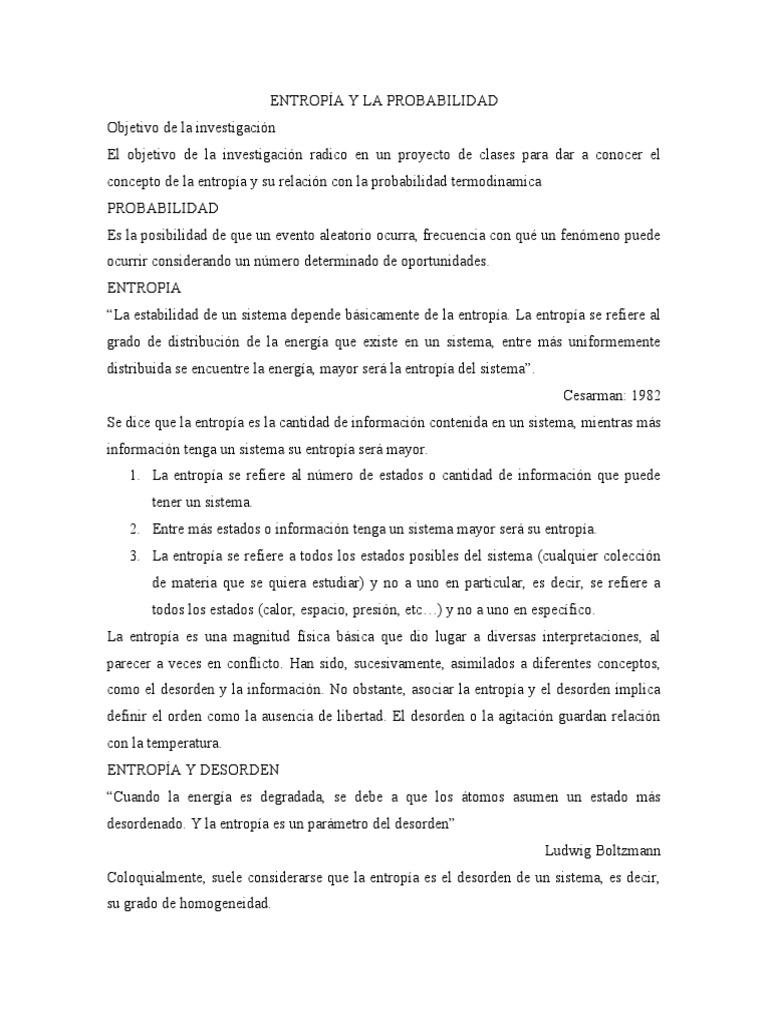 ENTROPÍA Y LA PROBABILIDAD

Objetivo de la investigación

El objetivo de la investigación radico en un proyecto de clases para dar a conocer el concepto de la entropía y su relación con la probabilidad termodinamica

PROBABILIDAD

Es la posibilidad de que un evento aleatorio ocurra, frecuencia con qué un fenómeno puede ocurrir considerando un número determinado de oportunidades.

ENTROPIA

“La estabilidad de un sistema depende básicamente de la entropía. La entropía se refiere al grado de distribución de la energía que existe en un sistema, entre más uniformemente distribuida se encuentre la energía, mayor será la entropía del sistema”.

Cesarman: 1982

Se dice que la entropía es la cantidad de información contenida en un sistema, mientras más información tenga un sistema su entropía será mayor.

1. La entropía se refiere al número de estados o cantidad de información que puede tener un sistema.
2. Entre más estados o información tenga un sistema mayor será su entropía.
3. La entropía se refiere a todos los estados posibles del sistema (cualquier colección de materia que se quiera estudiar) y no a uno en particular, es decir, se refiere a todos los estados (calor, espacio, presión, etc…) y no a uno en específico.

La entropía es una magnitud física básica que dio lugar a diversas interpretaciones, al parecer a veces en conflicto. Han sido, sucesivamente, asimilados a diferentes conceptos, como el desorden y la información. No obstante, asociar la entropía y el desorden implica definir el orden como la ausencia de libertad. El desorden o la agitación guardan relación con la temperatura.

ENTROPÍA Y DESORDEN

“Cuando la energía es degradada, se debe a que los átomos asumen un estado más desordenado. Y la entropía es un parámetro del desorden”

Ludwig Boltzmann

Coloquialmente, suele considerarse que la entropía es el desorden de un sistema, es decir, su grado de homogeneidad.